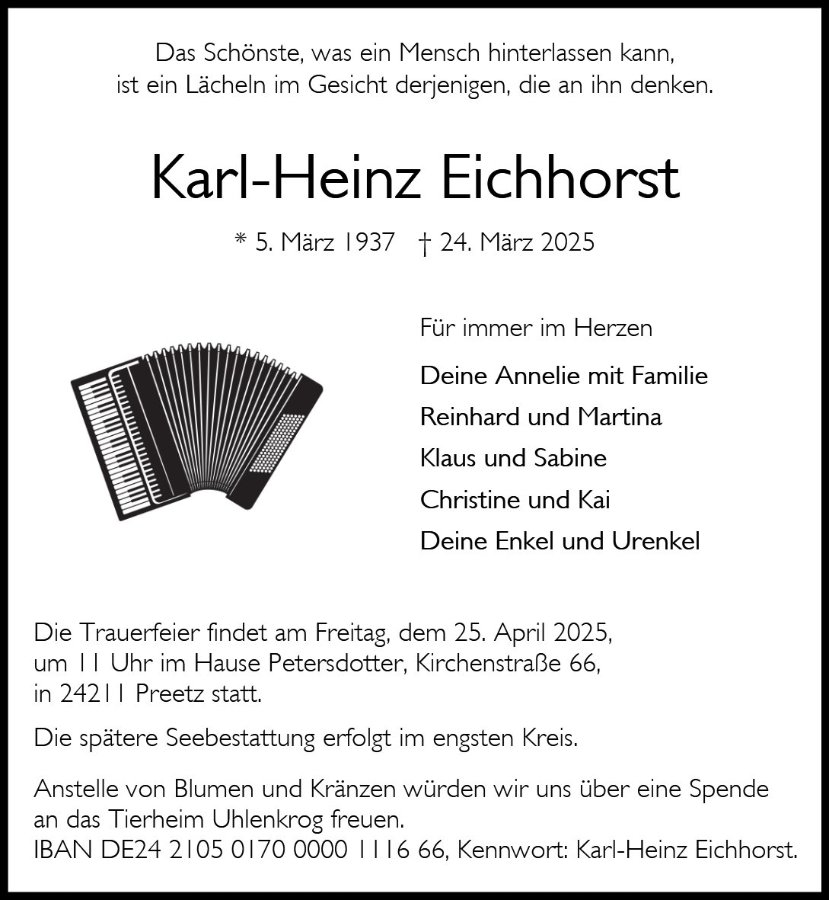 Das Schönste, was ein Mensch hinterlassen kann, ist ein Lächeln im Gesicht derjenigen, die an ihn denken.

Karl-Heinz Eichhorst

* 5. März 1937 † 24. März 2025

Für immer im Herzen

Deine Annelie mit Familie
Reinhard und Martina
Klaus und Sabine
Christine und Kai
Deine Enkel und Urenkel

Die Trauerfeier findet am Freitag, dem 25. April 2025, um 11 Uhr im Hause Petersdotter, Kirchenstraße 66, in 24211 Preetz statt.

Die spätere Seebestattung erfolgt im engsten Kreis.

Anstelle von Blumen und Kränzen würden wir uns über eine Spende an das Tierheim Uhlenkrog freuen.
IBAN DE24 2105 0170 0000 1116 66, Kennwort: Karl-Heinz Eichhorst.